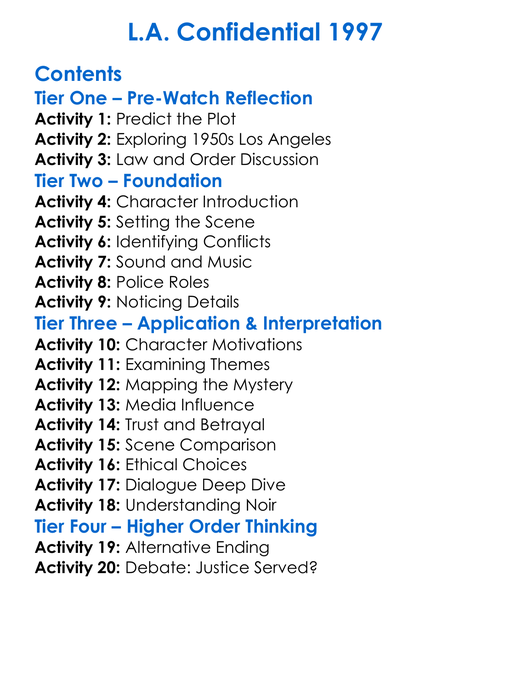 L.A. Confidential 1997

Contents

Tier One – Pre-Watch Reflection

Activity 1: Predict the Plot
Activity 2: Exploring 1950s Los Angeles
Activity 3: Law and Order Discussion

Tier Two – Foundation

Activity 4: Character Introduction
Activity 5: Setting the Scene
Activity 6: Identifying Conflicts
Activity 7: Sound and Music
Activity 8: Police Roles
Activity 9: Noticing Details

Tier Three – Application & Interpretation

Activity 10: Character Motivations
Activity 11: Examining Themes
Activity 12: Mapping the Mystery
Activity 13: Media Influence
Activity 14: Trust and Betrayal
Activity 15: Scene Comparison
Activity 16: Ethical Choices
Activity 17: Dialogue Deep Dive
Activity 18: Understanding Noir

Tier Four – Higher Order Thinking

Activity 19: Alternative Ending
Activity 20: Debate: Justice Served?